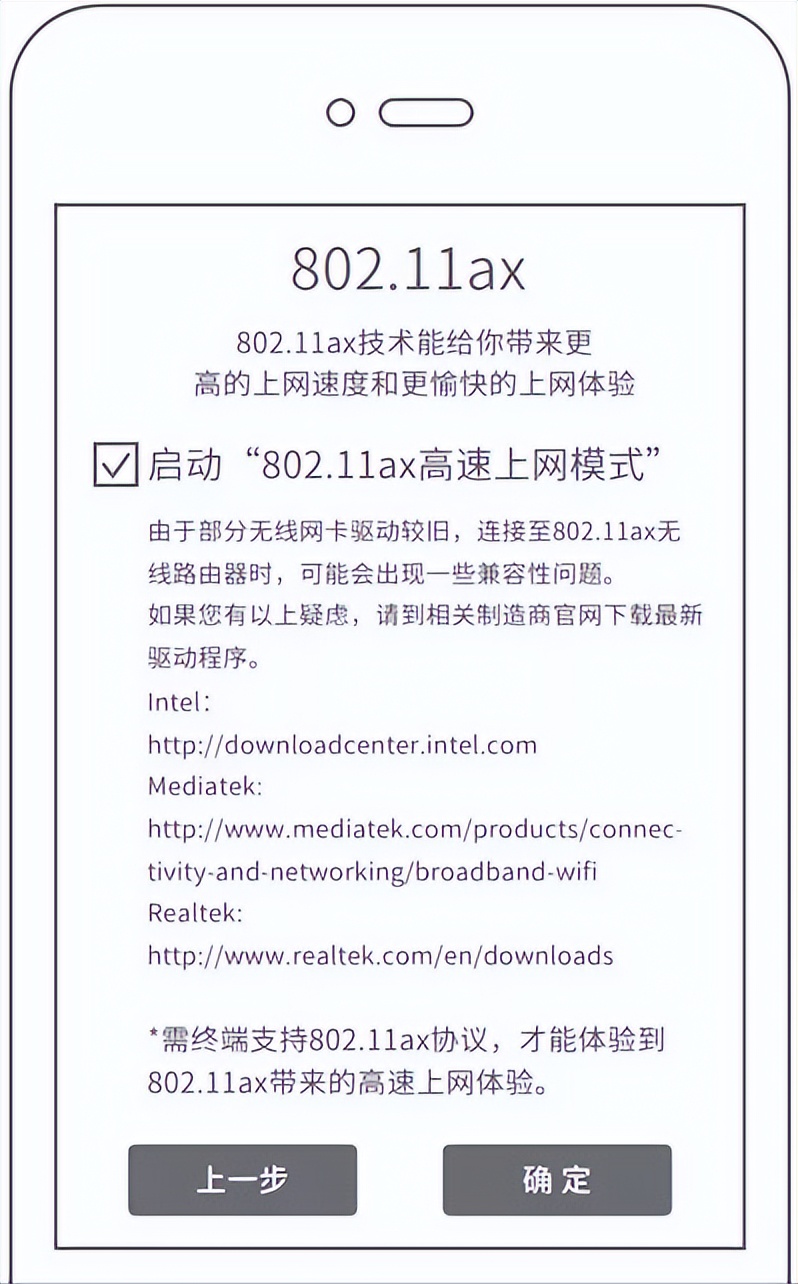 802.11ax

802.11ax技术能给你带来更高的上网速度和更愉快的上网体验

☑ 启动“802.11ax高速上网模式”

由于部分无线网卡驱动较旧，连接至802.11ax无线路由器时，可能会出现一些兼容性问题。
如果您有以上疑虑，请到相关制造商官网下载最新驱动程序。
Intel：
http://downloadcenter.intel.com
Mediatek:
http://www.mediatek.com/products/connectivity-and-networking/broadband-wifi
Realtek:
http://www.realtek.com/en/downloads

*需终端支持802.11ax协议，才能体验到802.11ax带来的高速上网体验。

上一步

确 定